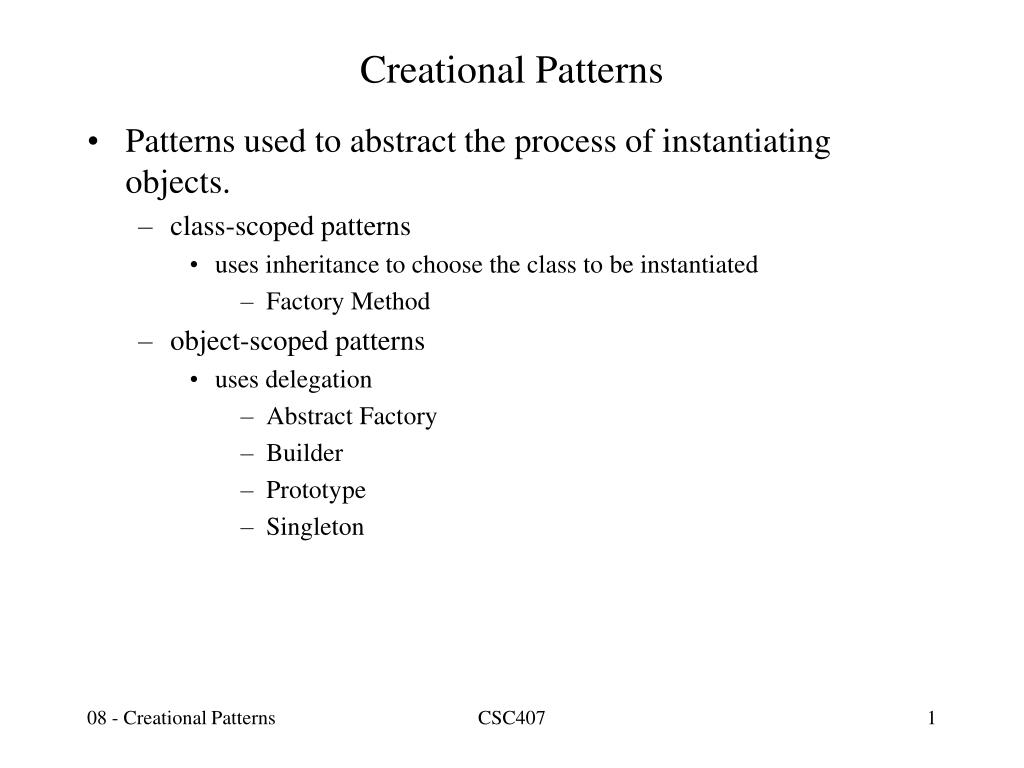 Creational Patterns

• Patterns used to abstract the process of instantiating objects.
 – class-scoped patterns
  • uses inheritance to choose the class to be instantiated
   – Factory Method
 – object-scoped patterns
  • uses delegation
   – Abstract Factory
   – Builder
   – Prototype
   – Singleton

08 - Creational Patterns CSC407 1